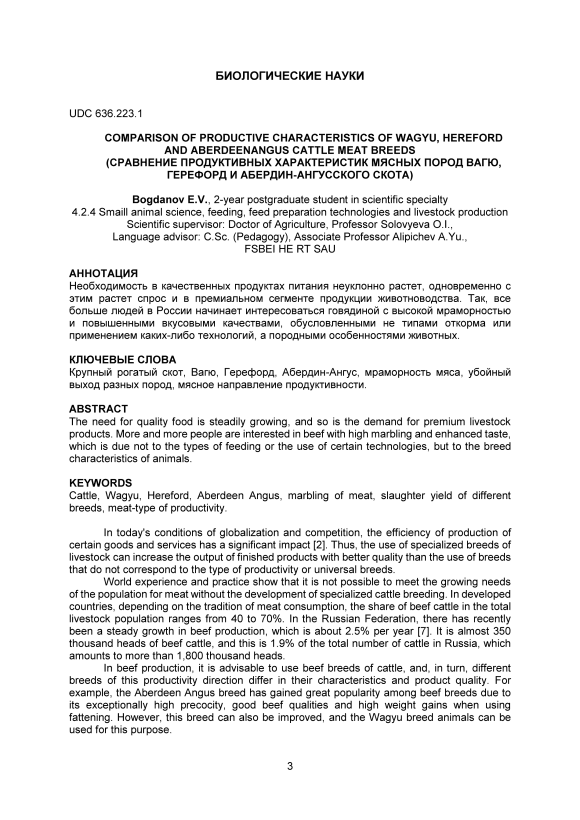 БИОЛОГИЧЕСКИЕ НАУКИ

UDC 636.223.1

COMPARISON OF PRODUCTIVE CHARACTERISTICS OF WAGYU, HEREFORD AND ABERDEENANGUS CATTLE MEAT BREEDS
(СРАВНЕНИЕ ПРОДУКТИВНЫХ ХАРАКТЕРИСТИК МЯСНЫХ ПОРОД ВАГЮ, ГЕРЕФОРД И АБЕРДИН-АНГУССКОГО СКОТА)

Bogdanov E.V., 2-year postgraduate student in scientific specialty
4.2.4 Smaill animal science, feeding, feed preparation technologies and livestock production
Scientific supervisor: Doctor of Agriculture, Professor Solovyeva O.I.,
Language advisor: C.Sc. (Pedagogy), Associate Professor Alipichev A.Yu.,
FSBEI HE RT SAU

АННОТАЦИЯ
Необходимость в качественных продуктах питания неуклонно растет, одновременно с этим растет спрос и в премиальном сегменте продукции животноводства. Так, все больше людей в России начинает интересоваться говядиной с высокой мраморностью и повышенными вкусовыми качествами, обусловленными не типами откорма или применением каких-либо технологий, а породными особенностями животных.

КЛЮЧЕВЫЕ СЛОВА
Крупный рогатый скот, Вагю, Герефорд, Абердин-Ангус, мраморность мяса, убойный выход разных пород, мясное направление продуктивности.

ABSTRACT
The need for quality food is steadily growing, and so is the demand for premium livestock products. More and more people are interested in beef with high marbling and enhanced taste, which is due not to the types of feeding or the use of certain technologies, but to the breed characteristics of animals.

KEYWORDS
Cattle, Wagyu, Hereford, Aberdeen Angus, marbling of meat, slaughter yield of different breeds, meat-type of productivity.

In today's conditions of globalization and competition, the efficiency of production of certain goods and services has a significant impact [2]. Thus, the use of specialized breeds of livestock can increase the output of finished products with better quality than the use of breeds that do not correspond to the type of productivity or universal breeds.

World experience and practice show that it is not possible to meet the growing needs of the population for meat without the development of specialized cattle breeding. In developed countries, depending on the tradition of meat consumption, the share of beef cattle in the total livestock population ranges from 40 to 70%. In the Russian Federation, there has recently been a steady growth in beef production, which is about 2.5% per year [7]. It is almost 350 thousand heads of beef cattle, and this is 1.9% of the total number of cattle in Russia, which amounts to more than 1,800 thousand heads.

In beef production, it is advisable to use beef breeds of cattle, and, in turn, different breeds of this productivity direction differ in their characteristics and product quality. For example, the Aberdeen Angus breed has gained great popularity among beef breeds due to its exceptionally high precocity, good beef qualities and high weight gains when using fattening. However, this breed can also be improved, and the Wagyu breed animals can be used for this purpose.

3